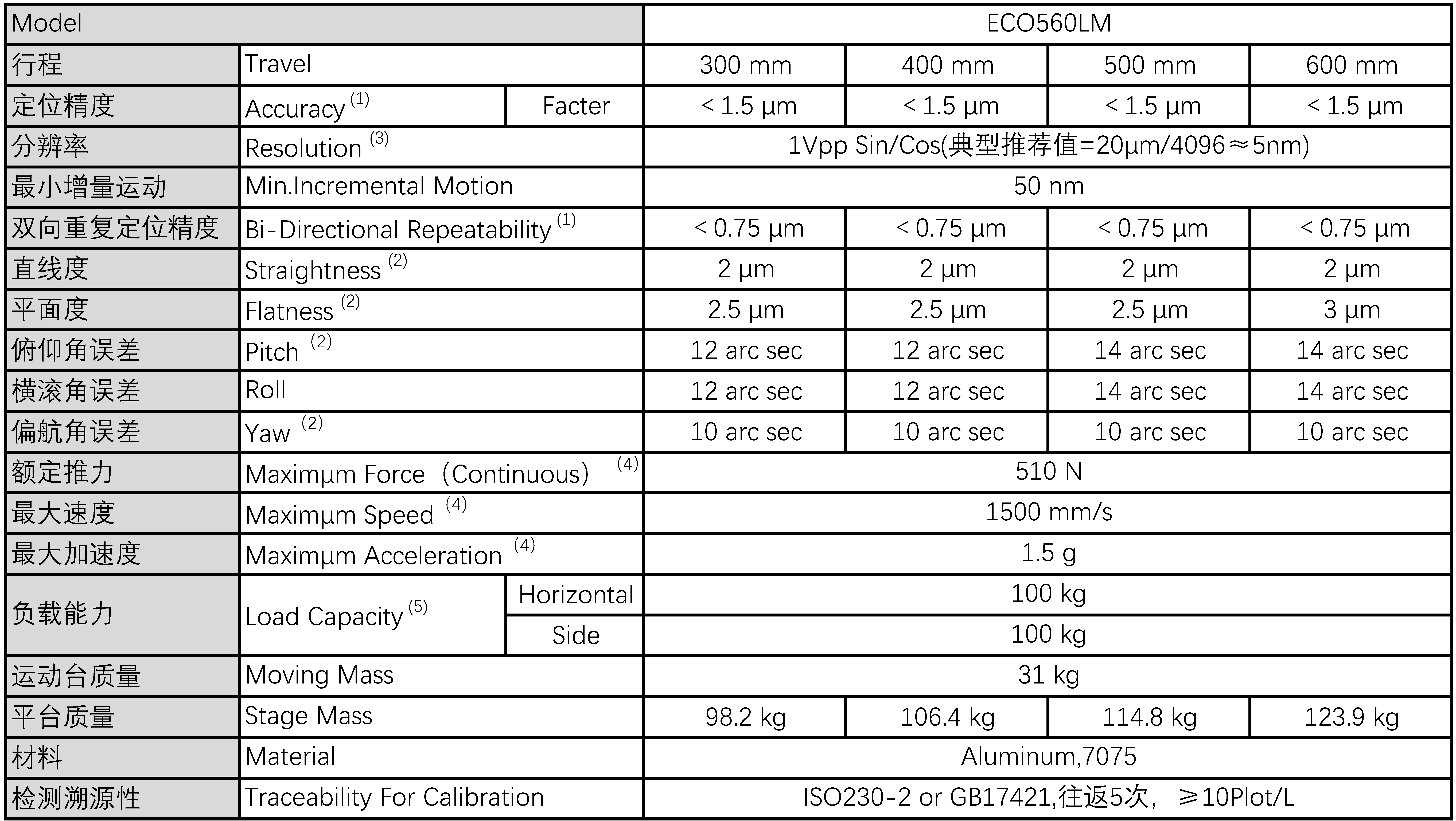 | Model | | | ECO560LM | | | |
|---|---|---|---|---|---|---|
| 行程 | Travel | | 300 mm | 400 mm | 500 mm | 600 mm |
| 定位精度 | Accuracy $^{(1)}$ | Facter | < 1.5 μm | < 1.5 μm | < 1.5 μm | < 1.5 μm |
| 分辨率 | Resolution $^{(3)}$ | | 1Vpp Sin/Cos(典型推荐值=20μm/4096≈5nm) | | | |
| 最小增量运动 | Min.Incremental Motion | | 50 nm | | | |
| 双向重复定位精度 | Bi-Directional Repeatability $^{(1)}$ | | < 0.75 μm | < 0.75 μm | < 0.75 μm | < 0.75 μm |
| 直线度 | Straightness $^{(2)}$ | | 2 μm | 2 μm | 2 μm | 2 μm |
| 平面度 | Flatness $^{(2)}$ | | 2.5 μm | 2.5 μm | 2.5 μm | 3 μm |
| 俯仰角误差 | Pitch $^{(2)}$ | | 12 arc sec | 12 arc sec | 14 arc sec | 14 arc sec |
| 横滚角误差 | Roll | | 12 arc sec | 12 arc sec | 14 arc sec | 14 arc sec |
| 偏航角误差 | Yaw $^{(2)}$ | | 10 arc sec | 10 arc sec | 10 arc sec | 10 arc sec |
| 额定推力 | Maximμm Force（Continuous） $^{(4)}$ | | 510 N | | | |
| 最大速度 | Maximμm Speed $^{(4)}$ | | 1500 mm/s | | | |
| 最大加速度 | Maximμm Acceleration $^{(4)}$ | | 1.5 g | | | |
| 负载能力 | Load Capacity $^{(5)}$ | Horizontal | 100 kg | | | |
| | | Side | 100 kg | | | |
| 运动台质量 | Moving Mass | | 31 kg | | | |
| 平台质量 | Stage Mass | | 98.2 kg | 106.4 kg | 114.8 kg | 123.9 kg |
| 材料 | Material | | Aluminum,7075 | | | |
| 检测溯源性 | Traceability For Calibration | | ISO230-2 or GB17421,往返5次， ≥10Plot/L | | | |